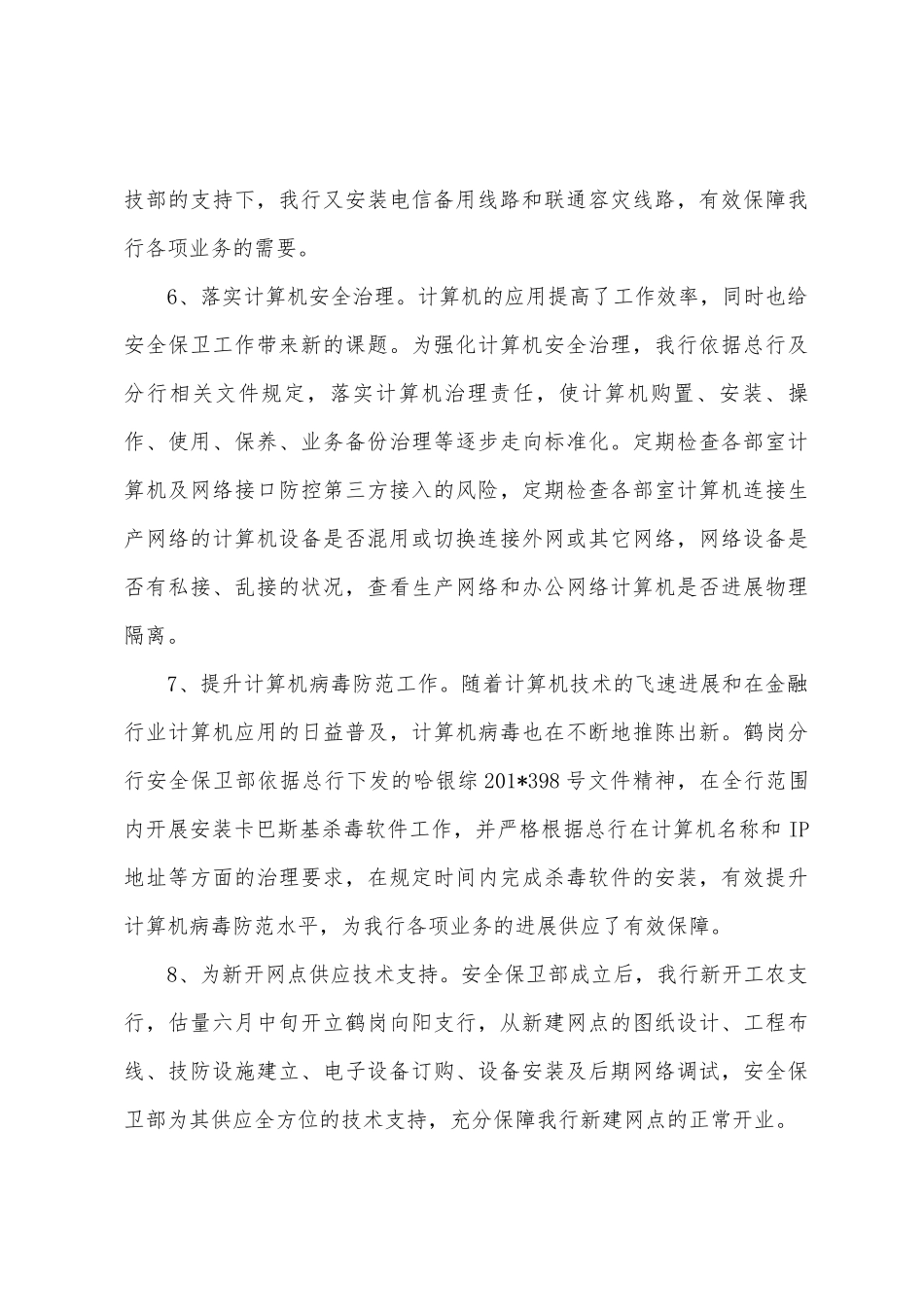 技部的支持下，我行又安装电信备用线路和联通容灾线路，有效保障我行各项业务的需要。

6、落实计算机安全治理。计算机的应用提高了工作效率，同时也给安全保卫工作带来新的课题。为强化计算机安全治理，我行依据总行及分行相关文件规定，落实计算机治理责任，使计算机购置、安装、操作、使用、保养、业务备份治理等逐步走向标准化。定期检查各部室计算机及网络接口防控第三方接入的风险，定期检查各部室计算机连接生产网络的计算机设备是否混用或切换连接外网或其它网络，网络设备是否有私接、乱接的状况，查看生产网络和办公网络计算机是否进展物理隔离。

7、提升计算机病毒防范工作。随着计算机技术的飞速进展和在金融行业计算机应用的日益普及，计算机病毒也在不断地推陈出新。鹤岗分行安全保卫部依据总行下发的哈银综201*398号文件精神，在全行范围内开展安装卡巴斯基杀毒软件工作，并严格根据总行在计算机名称和IP地址等方面的治理要求，在规定时间内完成杀毒软件的安装，有效提升计算机病毒防范水平，为我行各项业务的进展供应了有效保障。

8、为新开网点供应技术支持。安全保卫部成立后，我行新开工农支行，估量六月中旬开立鹤岗向阳支行，从新建网点的图纸设计、工程布线、技防设施建立、电子设备订购、设备安装及后期网络调试，安全保卫部为其供应全方位的技术支持，充分保障我行新建网点的正常开业。